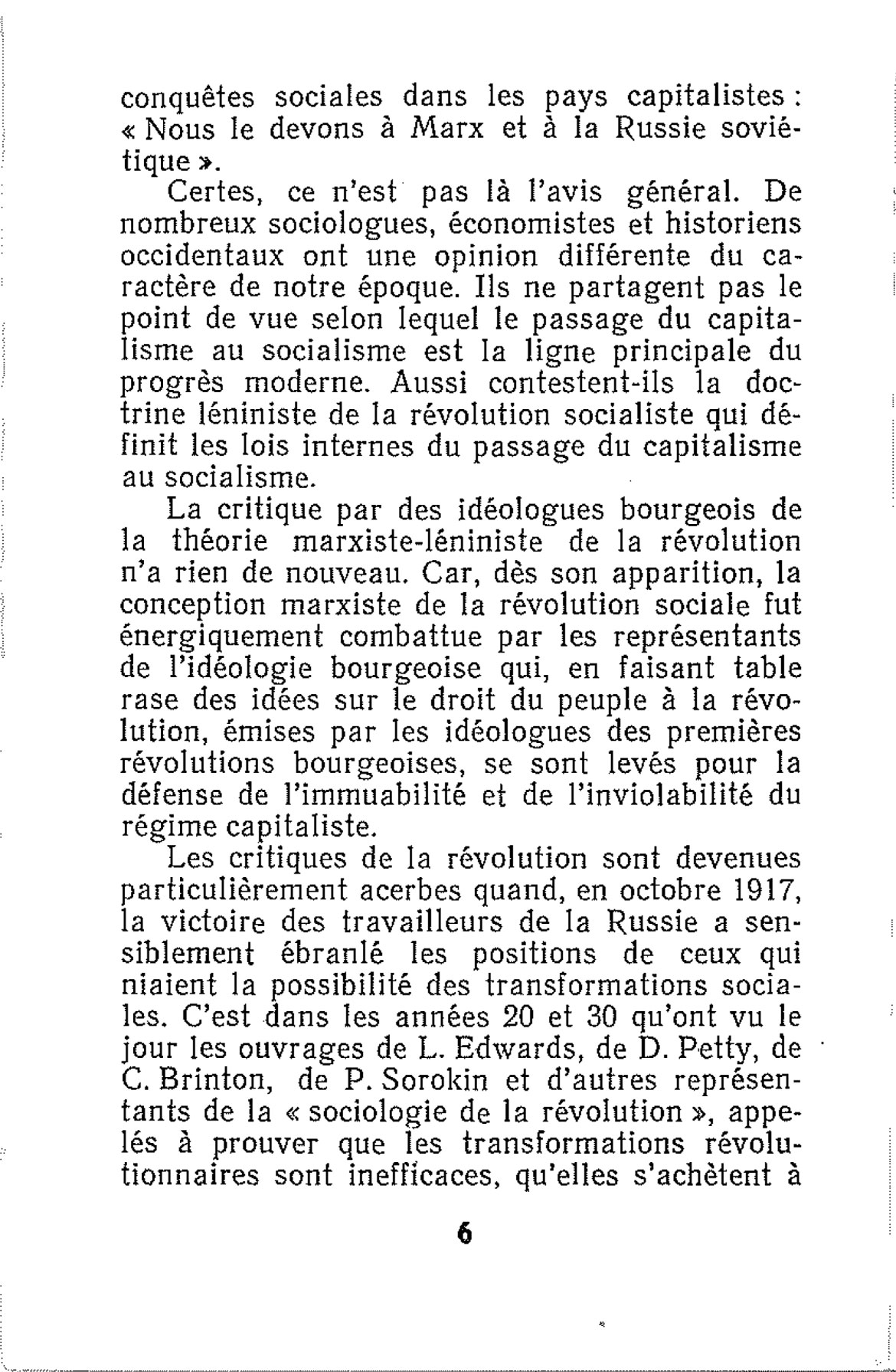 conquêtes sociales dans les pays capitalistes : « Nous le devons à Marx et à la Russie soviétique ».

Certes, ce n'est pas là l'avis général. De nombreux sociologues, économistes et historiens occidentaux ont une opinion différente du caractère de notre époque. Ils ne partagent pas le point de vue selon lequel le passage du capitalisme au socialisme est la ligne principale du progrès moderne. Aussi contestent-ils la doctrine léniniste de la révolution socialiste qui définit les lois internes du passage du capitalisme au socialisme.

La critique par des idéologues bourgeois de la théorie marxiste-léniniste de la révolution n'a rien de nouveau. Car, dès son apparition, la conception marxiste de la révolution sociale fut énergiquement combattue par les représentants de l'idéologie bourgeoise qui, en faisant table rase des idées sur le droit du peuple à la révolution, émises par les idéologues des premières révolutions bourgeoises, se sont levés pour la défense de l'immuabilité et de l'inviolabilité du régime capitaliste.

Les critiques de la révolution sont devenues particulièrement acerbes quand, en octobre 1917, la victoire des travailleurs de la Russie a sensiblement ébranlé les positions de ceux qui niaient la possibilité des transformations sociales. C'est dans les années 20 et 30 qu'ont vu le jour les ouvrages de L. Edwards, de D. Petty, de C. Brinton, de P. Sorokin et d'autres représentants de la « sociologie de la révolution », appelés à prouver que les transformations révolutionnaires sont inefficaces, qu'elles s'achètent à

6